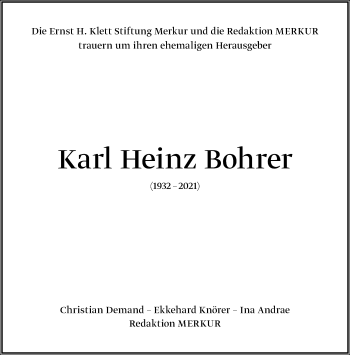 Die Ernst H. Klett Stiftung Merkur und die Redaktion MERKUR trauern um ihren ehemaligen Herausgeber

Karl Heinz Bohrer

(1932 – 2021)

Christian Demand – Ekkehard Knörer – Ina Andrae
Redaktion MERKUR